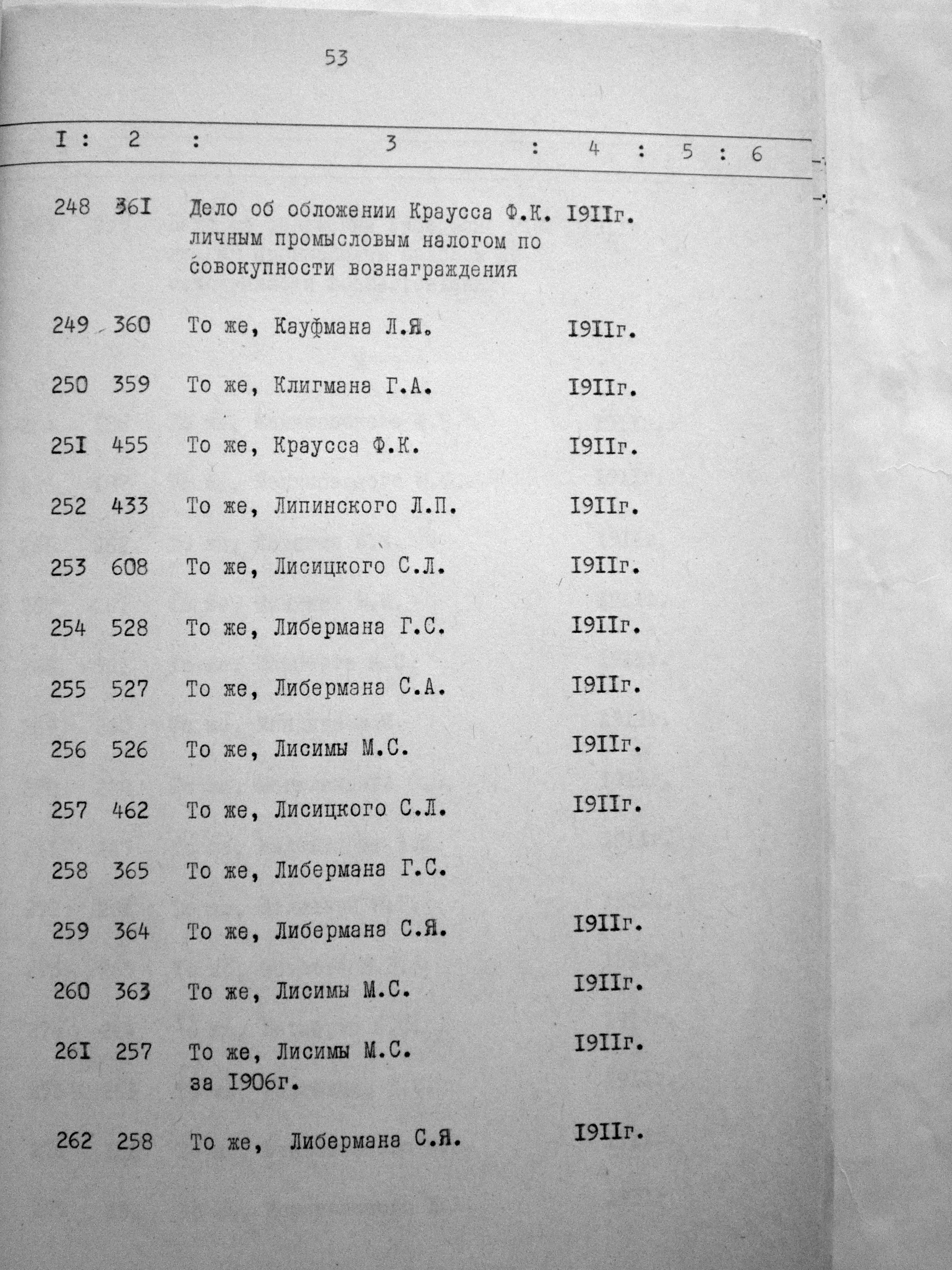 53

| I | 2 | 3 | 4 | 5 | 6 |
|---|---|---|---|---|---|
| 248 | 36I | Дело об обложении Краусса Ф.К. личным промысловым налогом по совокупности вознаграждения | I9IIг. | | |
| 249 | 360 | То же, Кауфмана Л.Я. | I9IIг. | | |
| 250 | 359 | То же, Клигмана Г.А. | I9IIг. | | |
| 25I | 455 | То же, Краусса Ф.К. | I9IIг. | | |
| 252 | 433 | То же, Липинского Л.П. | I9IIг. | | |
| 253 | 608 | То же, Лисицкого С.Л. | I9IIг. | | |
| 254 | 528 | То же, Либермана Г.С. | I9IIг. | | |
| 255 | 527 | То же, Либермана С.А. | I9IIг. | | |
| 256 | 526 | То же, Лисимы М.С. | I9IIг. | | |
| 257 | 462 | То же, Лисицкого С.Л. | I9IIг. | | |
| 258 | 365 | То же, Либермана Г.С. | | | |
| 259 | 364 | То же, Либермана С.Я. | I9IIг. | | |
| 260 | 363 | То же, Лисимы М.С. | I9IIг. | | |
| 26I | 257 | То же, Лисимы М.С. за I906г. | I9IIг. | | |
| 262 | 258 | То же, Либермана С.Я. | I9IIг. | | |